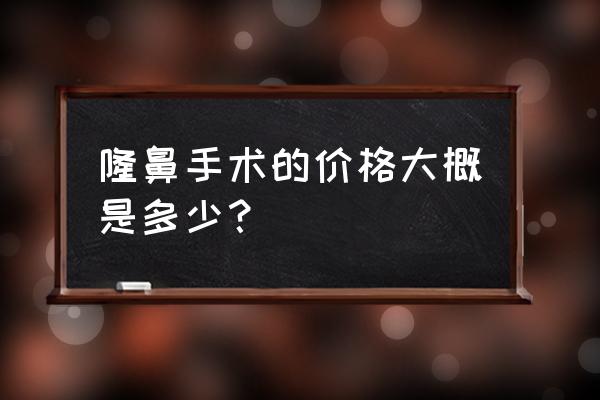 隆鼻手术的价格大概是多少？